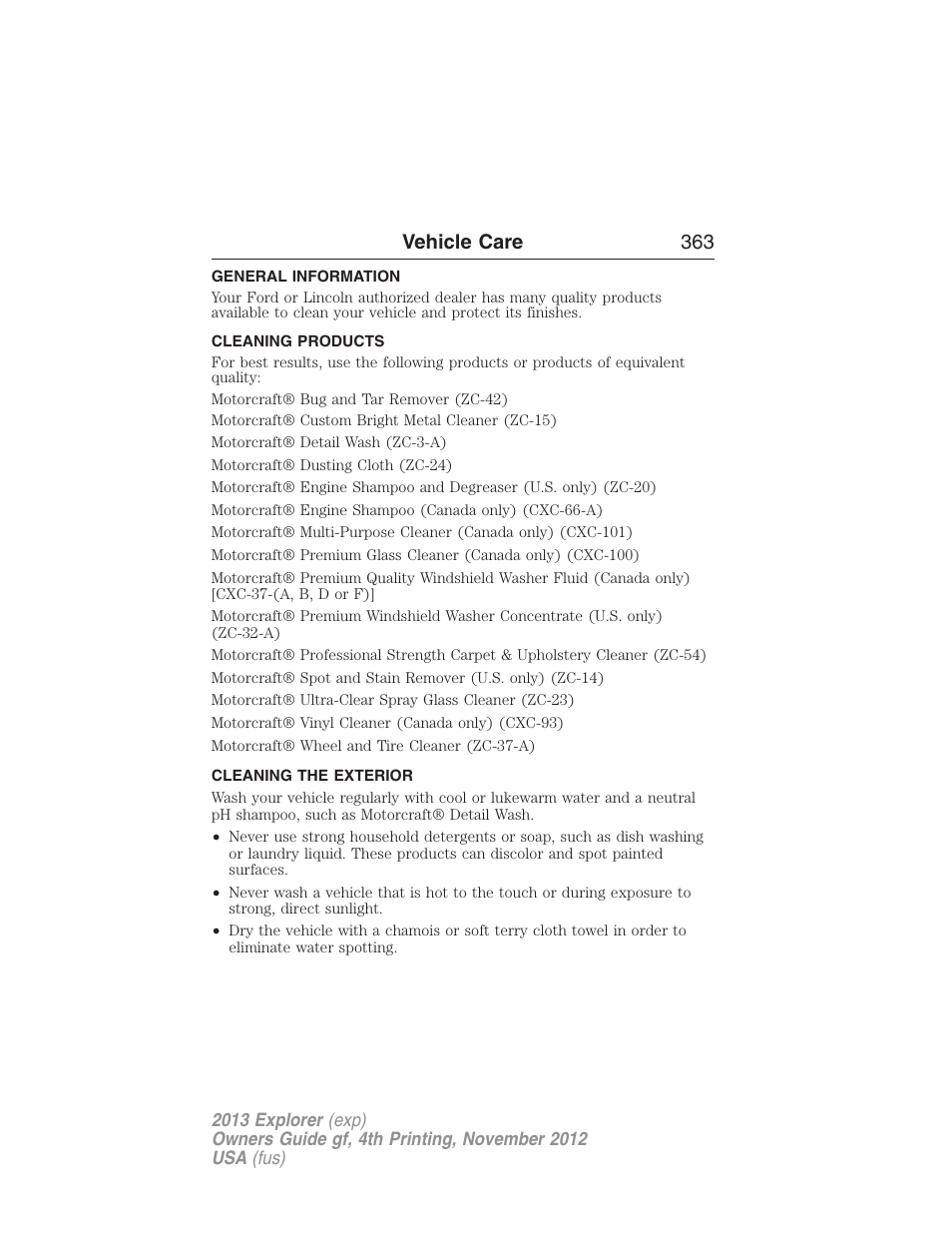 Vehicle Care 363

GENERAL INFORMATION

Your Ford or Lincoln authorized dealer has many quality products available to clean your vehicle and protect its finishes.

CLEANING PRODUCTS

For best results, use the following products or products of equivalent quality:

Motorcraft® Bug and Tar Remover (ZC-42)

Motorcraft® Custom Bright Metal Cleaner (ZC-15)

Motorcraft® Detail Wash (ZC-3-A)

Motorcraft® Dusting Cloth (ZC-24)

Motorcraft® Engine Shampoo and Degreaser (U.S. only) (ZC-20)

Motorcraft® Engine Shampoo (Canada only) (CXC-66-A)

Motorcraft® Multi-Purpose Cleaner (Canada only) (CXC-101)

Motorcraft® Premium Glass Cleaner (Canada only) (CXC-100)

Motorcraft® Premium Quality Windshield Washer Fluid (Canada only) [CXC-37-(A, B, D or F)]

Motorcraft® Premium Windshield Washer Concentrate (U.S. only) (ZC-32-A)

Motorcraft® Professional Strength Carpet & Upholstery Cleaner (ZC-54)

Motorcraft® Spot and Stain Remover (U.S. only) (ZC-14)

Motorcraft® Ultra-Clear Spray Glass Cleaner (ZC-23)

Motorcraft® Vinyl Cleaner (Canada only) (CXC-93)

Motorcraft® Wheel and Tire Cleaner (ZC-37-A)

CLEANING THE EXTERIOR

Wash your vehicle regularly with cool or lukewarm water and a neutral pH shampoo, such as Motorcraft® Detail Wash.

• Never use strong household detergents or soap, such as dish washing or laundry liquid. These products can discolor and spot painted surfaces.

• Never wash a vehicle that is hot to the touch or during exposure to strong, direct sunlight.

• Dry the vehicle with a chamois or soft terry cloth towel in order to eliminate water spotting.

2013 Explorer (exp)
Owners Guide gf, 4th Printing, November 2012
USA (fus)